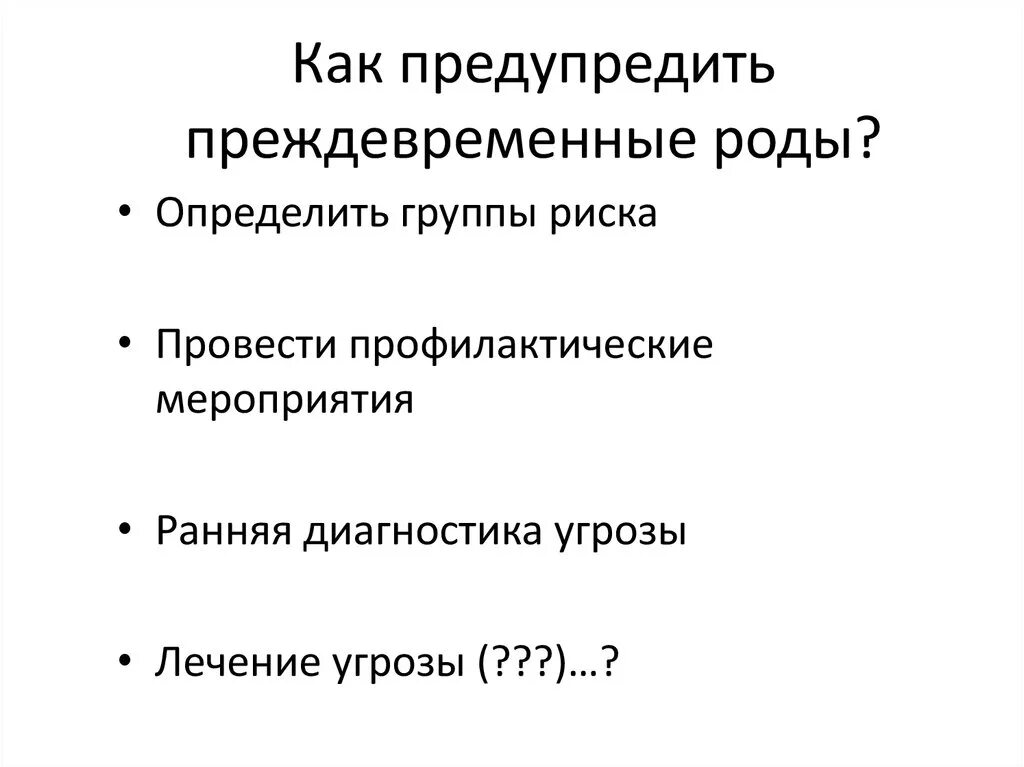 Как предупредить преждевременные роды?

• Определить группы риска

• Провести профилактические мероприятия

• Ранняя диагностика угрозы

• Лечение угрозы (???)…?